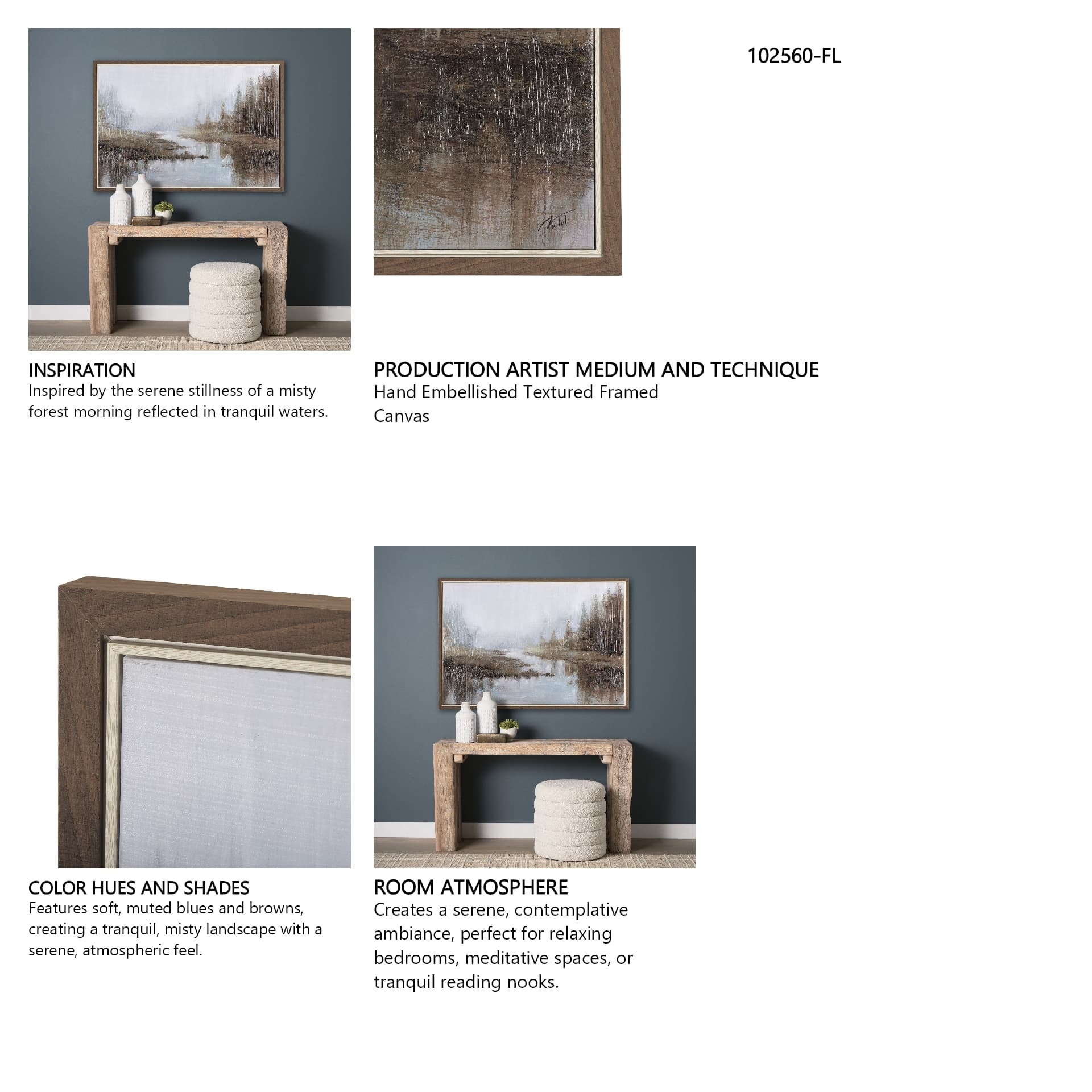 102560-FL

INSPIRATION
Inspired by the serene stillness of a misty forest morning reflected in tranquil waters.

PRODUCTION ARTIST MEDIUM AND TECHNIQUE
Hand Embellished Textured Framed Canvas

COLOR HUES AND SHADES
Features soft, muted blues and browns, creating a tranquil, misty landscape with a serene, atmospheric feel.

ROOM ATMOSPHERE
Creates a serene, contemplative ambiance, perfect for relaxing bedrooms, meditative spaces, or tranquil reading nooks.